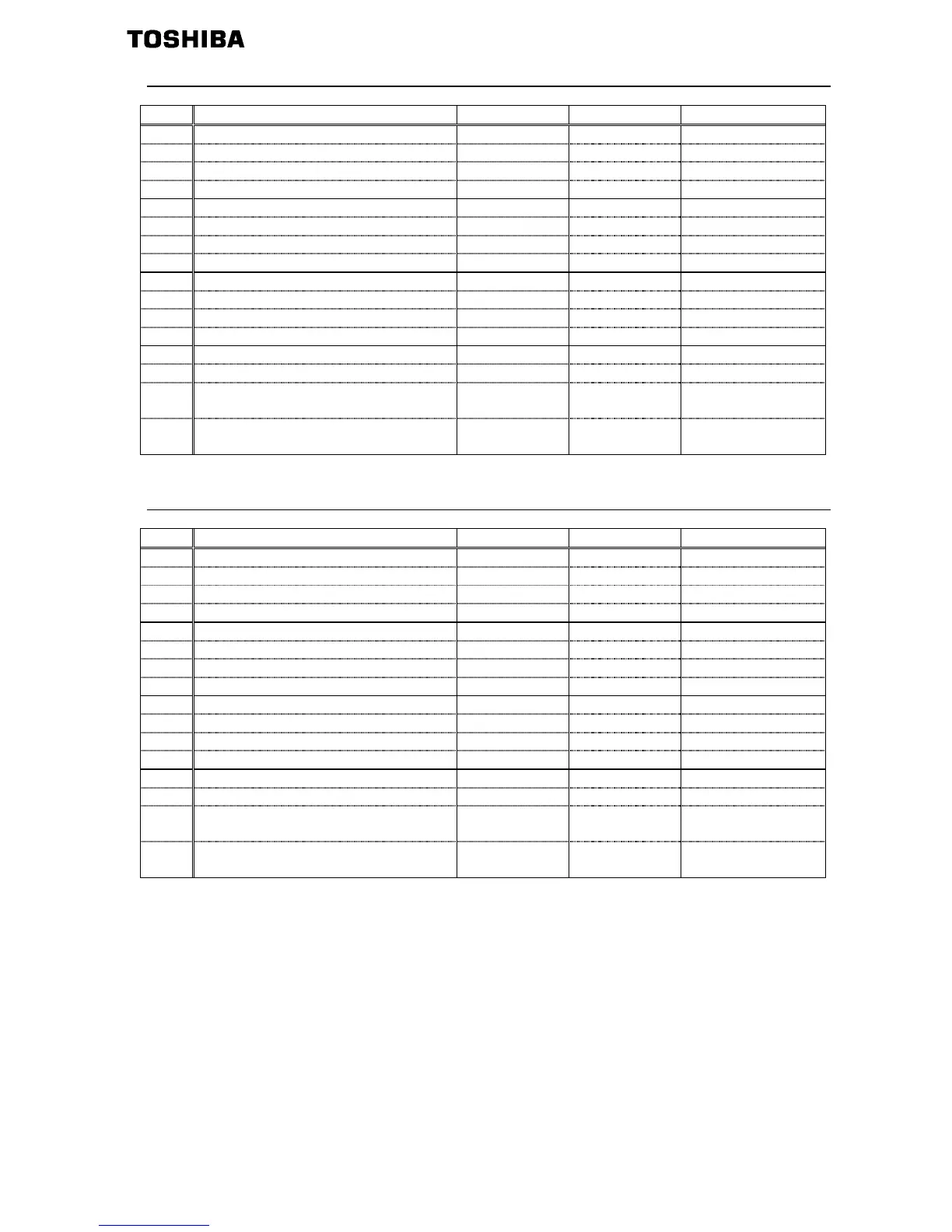 TOSHIBA